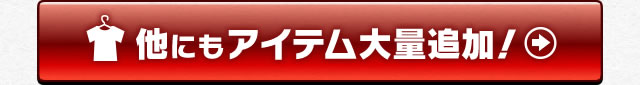 他にもアイテム大量追加！